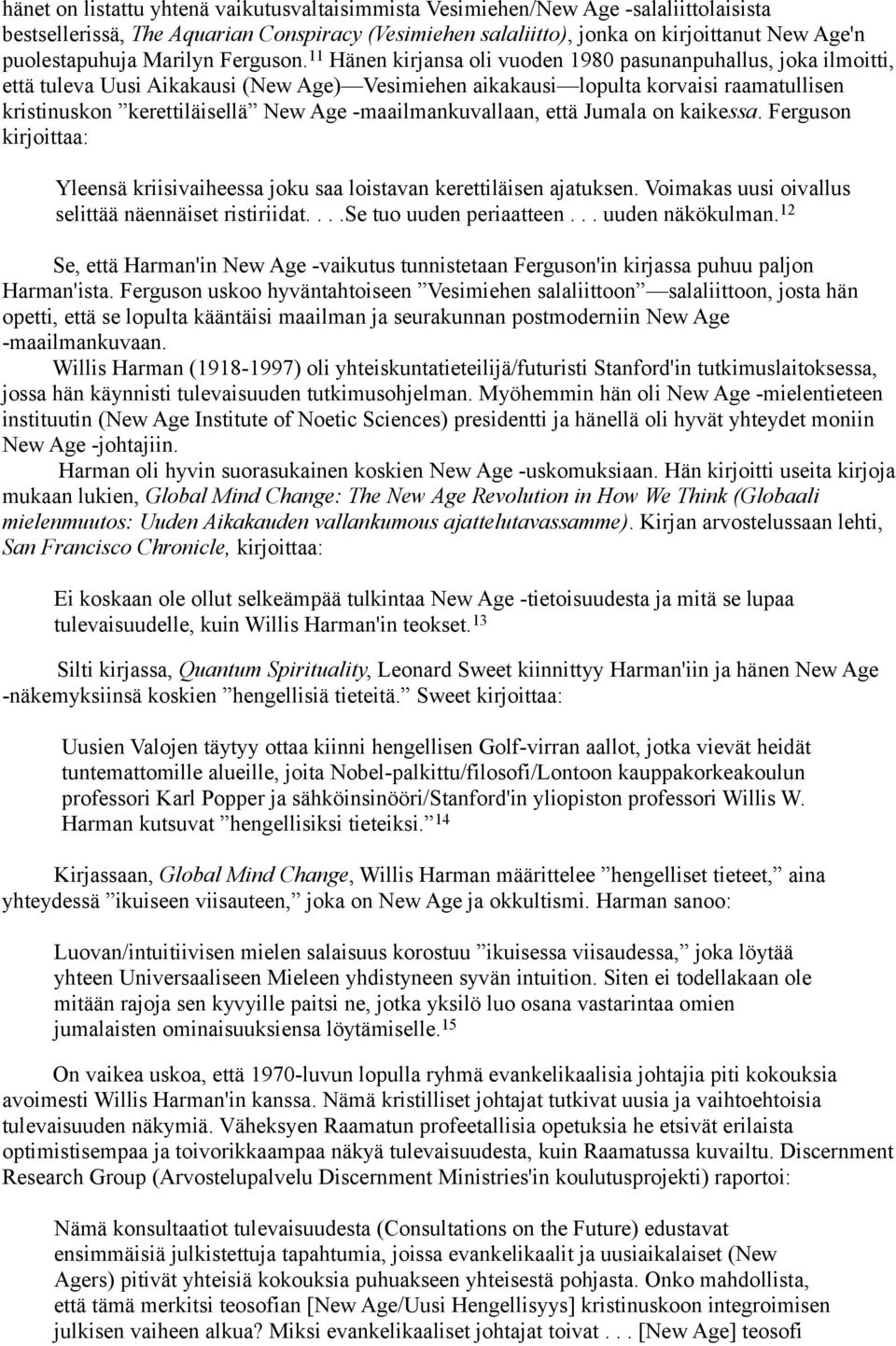 hänet on listattu yhtenä vaikutusvaltaisimmista Vesimiehen/New Age -salaliittolaisista bestsellerissä, The Aquarian Conspiracy (Vesimiehen salaliitto), jonka on kirjoittanut New Age'n puolestapuhuja Marilyn Ferguson.$^{11}$ Hänen kirjansa oli vuoden 1980 pasunanpuhallus, joka ilmoitti, että tuleva Uusi Aikakausi (New Age)—Vesimiehen aikakausi—lopulta korvaisi raamatullisen kristinuskon ”kerettiläisellä” New Age -maailmankuvallaan, että Jumala on kaikessa. Ferguson kirjoittaa:

Yleensä kriisivaiheessa joku saa loistavan kerettiläisen ajatuksen. Voimakas uusi oivallus selittää näennäiset ristiriidat. . . .Se tuo uuden periaatteen . . . uuden näkökulman.$^{12}$

Se, että Harman'in New Age -vaikutus tunnistetaan Ferguson'in kirjassa puhuu paljon Harman'ista. Ferguson uskoo hyväntahtoiseen ”Vesimiehen salaliittoon”—salaliittoon, josta hän opetti, että se lopulta kääntäisi maailman ja seurakunnan postmoderniin New Age -maailmankuvaan.

Willis Harman (1918-1997) oli yhteiskuntatieteilijä/futuristi Stanford'in tutkimuslaitoksessa, jossa hän käynnisti tulevaisuuden tutkimusohjelman. Myöhemmin hän oli New Age -mielentieteen instituutin (New Age Institute of Noetic Sciences) presidentti ja hänellä oli hyvät yhteydet moniin New Age -johtajiin.

Harman oli hyvin suorasukainen koskien New Age -uskomuksiaan. Hän kirjoitti useita kirjoja mukaan lukien, Global Mind Change: The New Age Revolution in How We Think (Globaali mielenmuutos: Uuden Aikakauden vallankumous ajattelutavassamme). Kirjan arvostelussaan lehti, San Francisco Chronicle, kirjoittaa:

Ei koskaan ole ollut selkeämpää tulkintaa New Age -tietoisuudesta ja mitä se lupaa tulevaisuudelle, kuin Willis Harman'in teokset.$^{13}$

Silti kirjassa, Quantum Spirituality, Leonard Sweet kiinnittyy Harman'iin ja hänen New Age -näkemyksiinsä koskien ”hengellisiä tieteitä.” Sweet kirjoittaa:

Uusien Valojen täytyy ottaa kiinni hengellisen Golf-virran aallot, jotka vievät heidät tuntemattomille alueille, joita Nobel-palkittu/filosofi/Lontoon kauppakorkeakoulun professori Karl Popper ja sähköinsinööri/Stanford'in yliopiston professori Willis W. Harman kutsuvat ”hengellisiksi tieteiksi.”$^{14}$

Kirjassaan, Global Mind Change, Willis Harman määrittelee ”hengelliset tieteet,” aina yhteydessä ”ikuiseen viisauteen,” joka on New Age ja okkultismi. Harman sanoo:

Luovan/intuitiivisen mielen salaisuus korostuu ”ikuisessa viisaudessa,” joka löytää yhteen Universaaliseen Mieleen yhdistyneen syvän intuition. Siten ei todellakaan ole mitään rajoja sen kyvyille paitsi ne, jotka yksilö luo osana vastarintaa omien jumalaisten ominaisuuksiensa löytämiselle.$^{15}$

On vaikea uskoa, että 1970-luvun lopulla ryhmä evankelikaalisia johtajia piti kokouksia avoimesti Willis Harman'in kanssa. Nämä kristilliset johtajat tutkivat uusia ja vaihtoehtoisia tulevaisuuden näkymiä. Väheksyen Raamatun profeetallisia opetuksia he etsivät erilaista optimistisempaa ja toivorikkaampaa näkyä tulevaisuudesta, kuin Raamatussa kuvailtu. Discernment Research Group (Arvostelupalvelu Discernment Ministries'in koulutusprojekti) raportoi:

Nämä konsultaatiot tulevaisuudesta (Consultations on the Future) edustavat ensimmäisiä julkistettuja tapahtumia, joissa evankelikaalit ja uusiaikalaiset (New Agers) pitivät yhteisiä kokouksia puhuakseen yhteisestä pohjasta. Onko mahdollista, että tämä merkitsi teosofian [New Age/Uusi Hengellisyys] kristinuskoon integroimisen julkisen vaiheen alkua? Miksi evankelikaaliset johtajat toivat . . . [New Age] teosofi